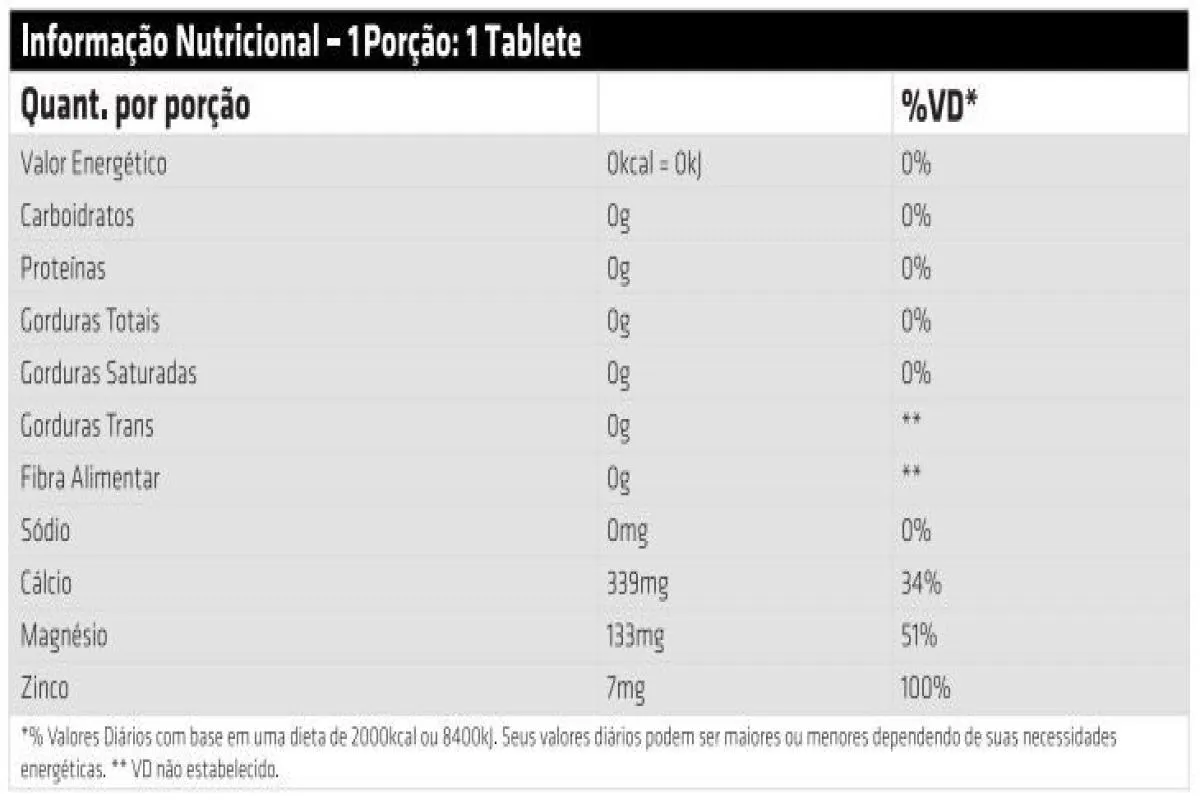 Informação Nutricional – 1 Porção: 1 Tablete

| Quant. por porção | | %VD* |
|---|---|---|
| Valor Energético | 0kcal = 0kJ | 0% |
| Carboidratos | 0g | 0% |
| Proteínas | 0g | 0% |
| Gorduras Totais | 0g | 0% |
| Gorduras Saturadas | 0g | 0% |
| Gorduras Trans | 0g | ** |
| Fibra Alimentar | 0g | ** |
| Sódio | 0mg | 0% |
| Cálcio | 339mg | 34% |
| Magnésio | 133mg | 51% |
| Zinco | 7mg | 100% |

*% Valores Diários com base em uma dieta de 2000kcal ou 8400kJ. Seus valores diários podem ser maiores ou menores dependendo de suas necessidades energéticas. ** VD não estabelecido.